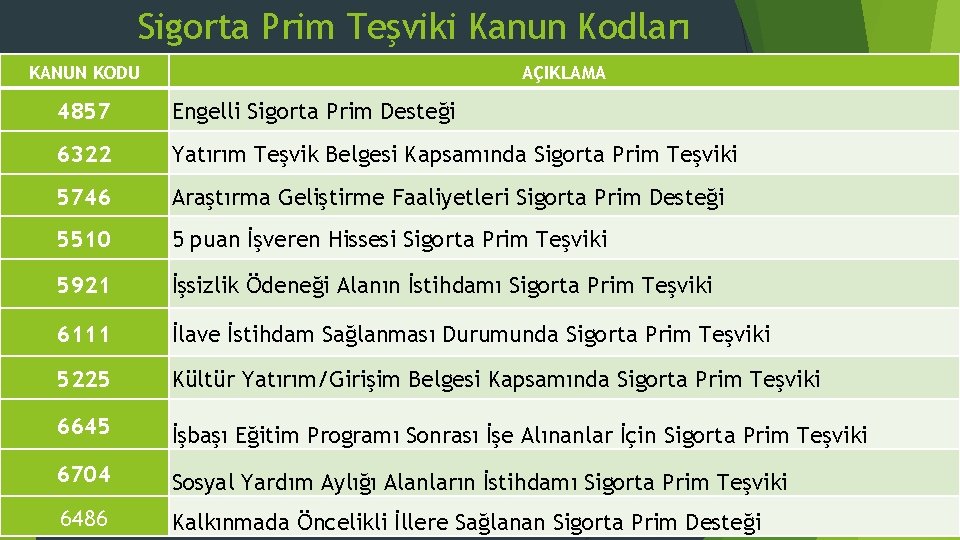 Sigorta Prim Teşviki Kanun Kodları

| KANUN KODU | AÇIKLAMA |
|---|---|
| 4857 | Engelli Sigorta Prim Desteği |
| 6322 | Yatırım Teşvik Belgesi Kapsamında Sigorta Prim Teşviki |
| 5746 | Araştırma Geliştirme Faaliyetleri Sigorta Prim Desteği |
| 5510 | 5 puan İşveren Hissesi Sigorta Prim Teşviki |
| 5921 | İşsizlik Ödeneği Alanın İstihdamı Sigorta Prim Teşviki |
| 6111 | İlave İstihdam Sağlanması Durumunda Sigorta Prim Teşviki |
| 5225 | Kültür Yatırım/Girişim Belgesi Kapsamında Sigorta Prim Teşviki |
| 6645 | İşbaşı Eğitim Programı Sonrası İşe Alınanlar İçin Sigorta Prim Teşviki |
| 6704 | Sosyal Yardım Aylığı Alanların İstihdamı Sigorta Prim Teşviki |
| 6486 | Kalkınmada Öncelikli İllere Sağlanan Sigorta Prim Desteği |